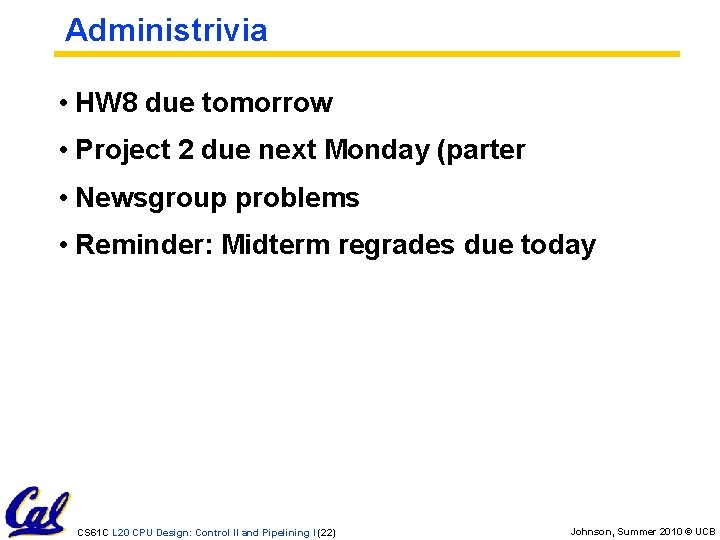 Administrivia

• HW8 due tomorrow

• Project 2 due next Monday (parter

• Newsgroup problems

• Reminder: Midterm regrades due today

Cal

CS61C L20 CPU Design: Control II and Pipelining I (22)

Johnson, Summer 2010 © UCB